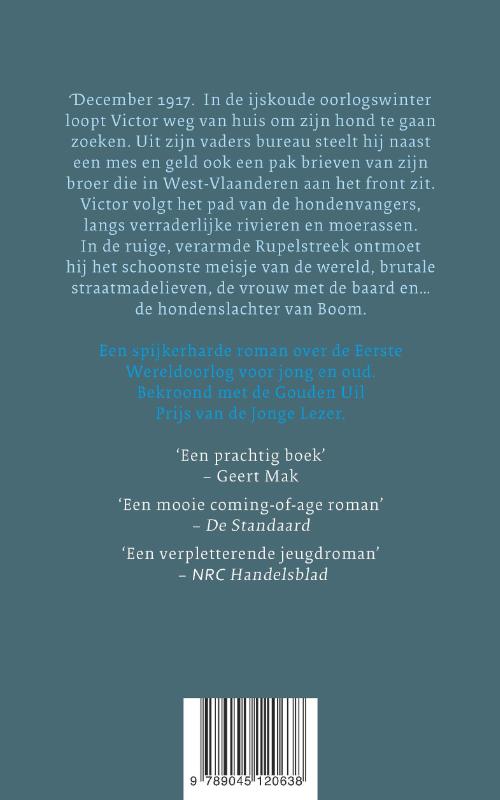 December 1917. In de ijskoude oorlogswinter loopt Victor weg van huis om zijn hond te gaan zoeken. Uit zijn vaders bureau steelt hij naast een mes en geld ook een pak brieven van zijn broer die in West-Vlaanderen aan het front zit. Victor volgt het pad van de hondenvangers, langs verraderlijke rivieren en moerassen. In de ruige, verarmde Rupelstreek ontmoet hij het schoonste meisje van de wereld, brutale straatmadelieven, de vrouw met de baard en... de hondenslachter van Boom.

Een spijkerharde roman over de Eerste Wereldoorlog voor jong en oud. Bekroond met de Gouden Uil Prijs van de Jonge Lezer.

'Een prachtig boek'
– Geert Mak

'Een mooie coming-of-age roman'
– De Standaard

'Een verpletterende jeugdroman'
– NRC Handelsblad

9 789045 120638